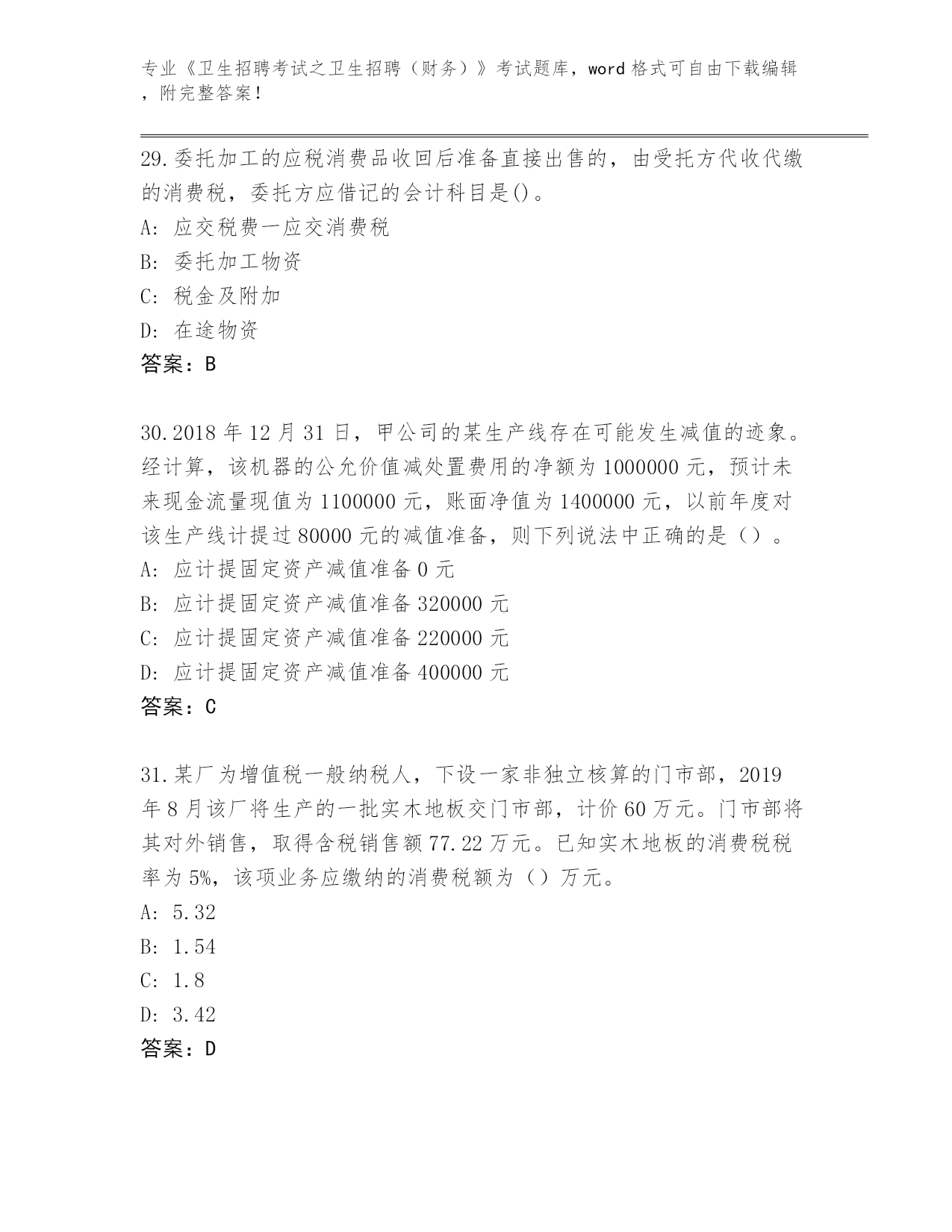 专业《卫生招聘考试之卫生招聘（财务）》考试题库，word 格式可自由下载编辑，附完整答案！

29.委托加工的应税消费品收回后准备直接出售的，由受托方代收代缴的消费税，委托方应借记的会计科目是()。
A: 应交税费一应交消费税
B: 委托加工物资
C: 税金及附加
D: 在途物资
答案：B

30.2018 年 12 月 31 日，甲公司的某生产线存在可能发生减值的迹象。经计算，该机器的公允价值减处置费用的净额为 1000000 元，预计未来现金流量现值为 1100000 元，账面净值为 1400000 元，以前年度对该生产线计提过 80000 元的减值准备，则下列说法中正确的是（）。
A: 应计提固定资产减值准备 0 元
B: 应计提固定资产减值准备 320000 元
C: 应计提固定资产减值准备 220000 元
D: 应计提固定资产减值准备 400000 元
答案：C

31.某厂为增值税一般纳税人，下设一家非独立核算的门市部，2019 年 8 月该厂将生产的一批实木地板交门市部，计价 60 万元。门市部将其对外销售，取得含税销售额 77.22 万元。已知实木地板的消费税税率为 5%，该项业务应缴纳的消费税额为（）万元。
A: 5.32
B: 1.54
C: 1.8
D: 3.42
答案：D